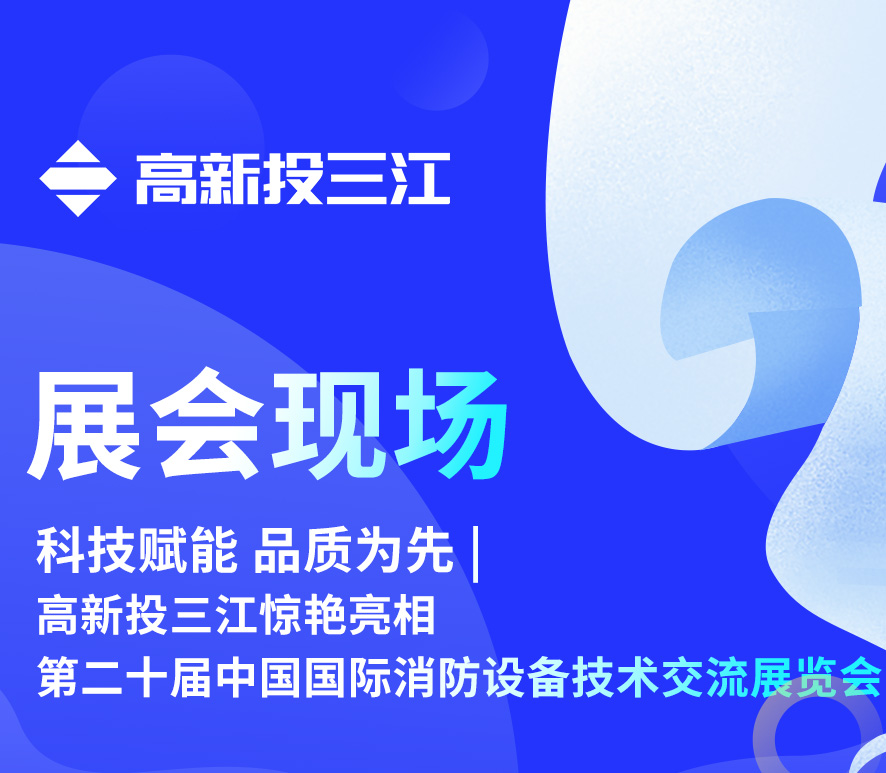 高新投三江

展会现场

科技赋能 品质为先 |
高新投三江惊艳亮相
第二十届中国国际消防设备技术交流展览会